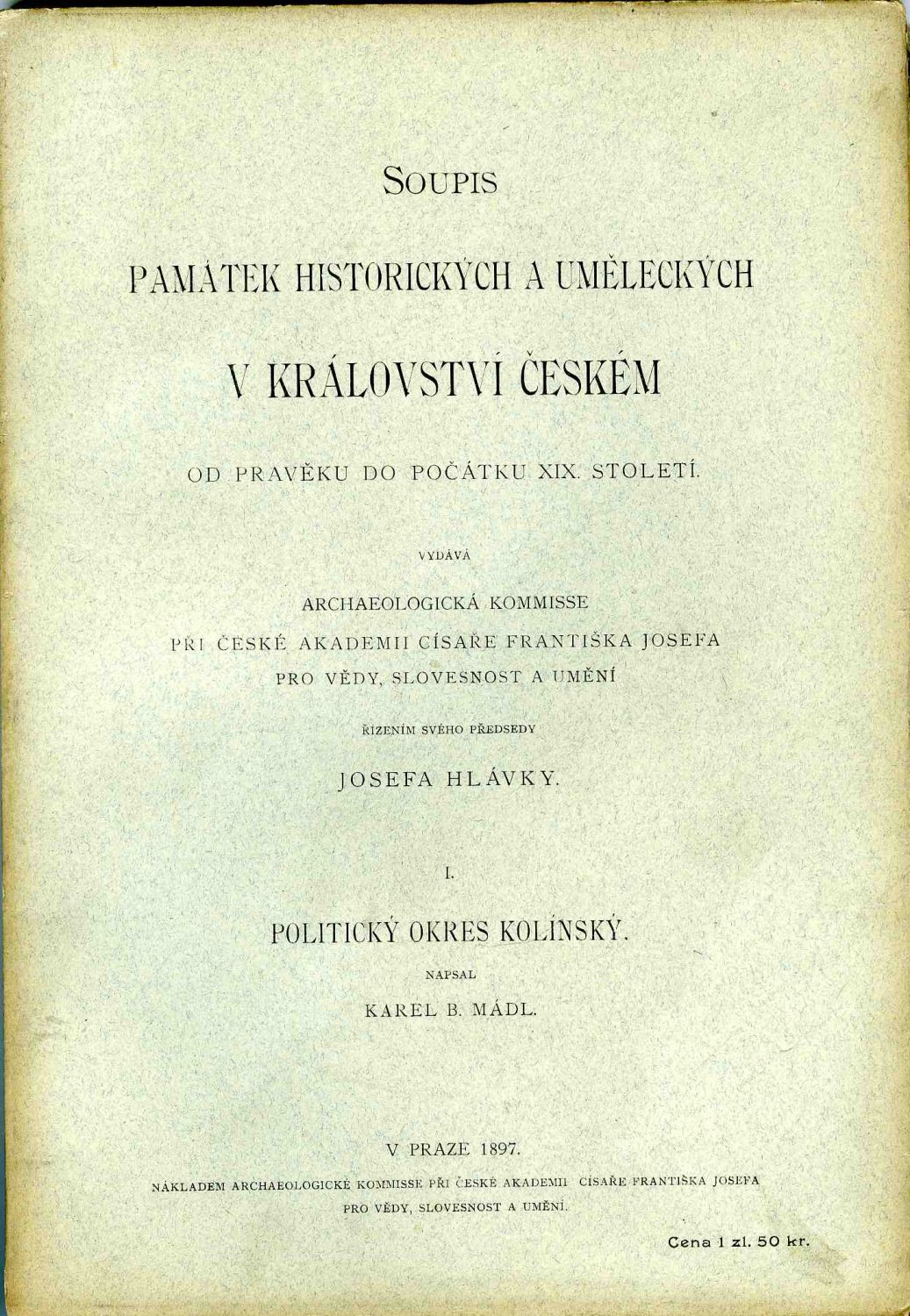 SOUPIS

PAMÁTEK HISTORICKÝCH A UMĚLECKÝCH

V KRÁLOVSTVÍ ČESKÉM

OD PRAVĚKU DO POČÁTKU XIX. STOLETÍ.

VYDÁVÁ

ARCHAEOLOGICKÁ KOMMISSE
PŘI ČESKÉ AKADEMII CÍSAŘE FRANTIŠKA JOSEFA
PRO VĚDY, SLOVESNOST A UMĚNÍ

ŘÍZENÍM SVÉHO PŘEDSEDY

JOSEFA HLÁVKY.

I.

POLITICKÝ OKRES KOLÍNSKÝ.

NAPSAL

KAREL B. MÁDL.

V PRAZE 1897.

NÁKLADEM ARCHAEOLOGICKÉ KOMMISSE PŘI ČESKÉ AKADEMII CÍSAŘE FRANTIŠKA JOSEFA PRO VĚDY, SLOVESNOST A UMĚNÍ.

Cena 1 zl. 50 kr.